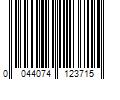 0 044074 123715